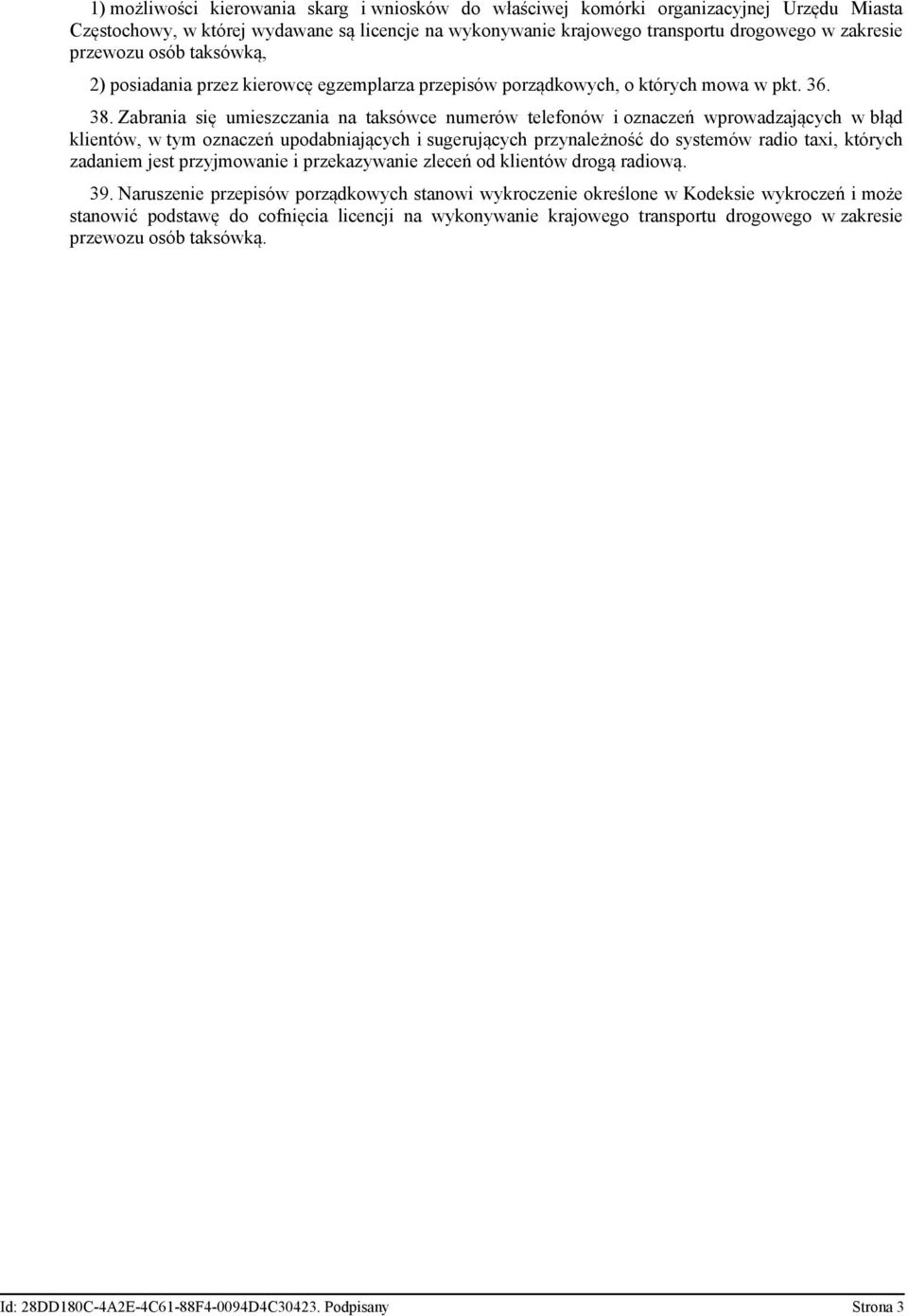 1) możliwości kierowania skarg i wniosków do właściwej komórki organizacyjnej Urzędu Miasta Częstochowy, w której wydawane są licencje na wykonywanie krajowego transportu drogowego w zakresie przewozu osób taksówką,

2) posiadania przez kierowcę egzemplarza przepisów porządkowych, o których mowa w pkt. 36.

38. Zabrania się umieszczania na taksówce numerów telefonów i oznaczeń wprowadzających w błąd klientów, w tym oznaczeń upodabniających i sugerujących przynależność do systemów radio taxi, których zadaniem jest przyjmowanie i przekazywanie zleceń od klientów drogą radiową.

39. Naruszenie przepisów porządkowych stanowi wykroczenie określone w Kodeksie wykroczeń i może stanowić podstawę do cofnięcia licencji na wykonywanie krajowego transportu drogowego w zakresie przewozu osób taksówką.

Id: 28DD180C-4A2E-4C61-88F4-0094D4C30423. Podpisany

Strona 3